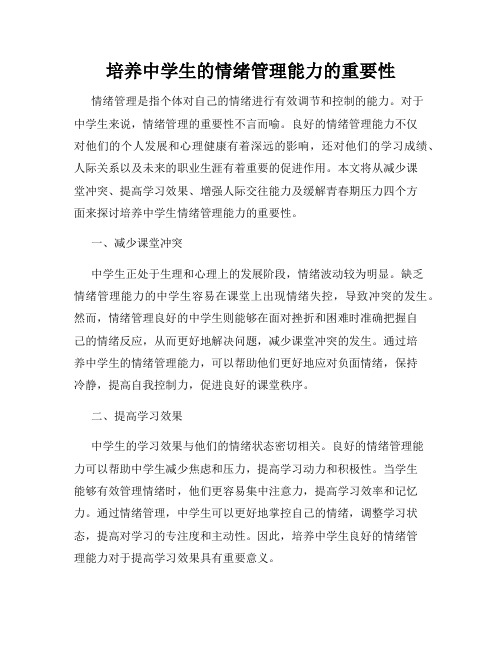 培养中学生的情绪管理能力的重要性

情绪管理是指个体对自己的情绪进行有效调节和控制的能力。对于中学生来说，情绪管理的重要性不言而喻。良好的情绪管理能力不仅对他们的个人发展和心理健康有着深远的影响，还对他们的学习成绩、人际关系以及未来的职业生涯有着重要的促进作用。本文将从减少课堂冲突、提高学习效果、增强人际交往能力及缓解青春期压力四个方面来探讨培养中学生情绪管理能力的重要性。

一、减少课堂冲突

中学生正处于生理和心理上的发展阶段，情绪波动较为明显。缺乏情绪管理能力的中学生容易在课堂上出现情绪失控，导致冲突的发生。然而，情绪管理良好的中学生则能够在面对挫折和困难时准确把握自己的情绪反应，从而更好地解决问题，减少课堂冲突的发生。通过培养中学生的情绪管理能力，可以帮助他们更好地应对负面情绪，保持冷静，提高自我控制力，促进良好的课堂秩序。

二、提高学习效果

中学生的学习效果与他们的情绪状态密切相关。良好的情绪管理能力可以帮助中学生减少焦虑和压力，提高学习动力和积极性。当学生能够有效管理情绪时，他们更容易集中注意力，提高学习效率和记忆力。通过情绪管理，中学生可以更好地掌控自己的情绪，调整学习状态，提高对学习的专注度和主动性。因此，培养中学生良好的情绪管理能力对于提高学习效果具有重要意义。